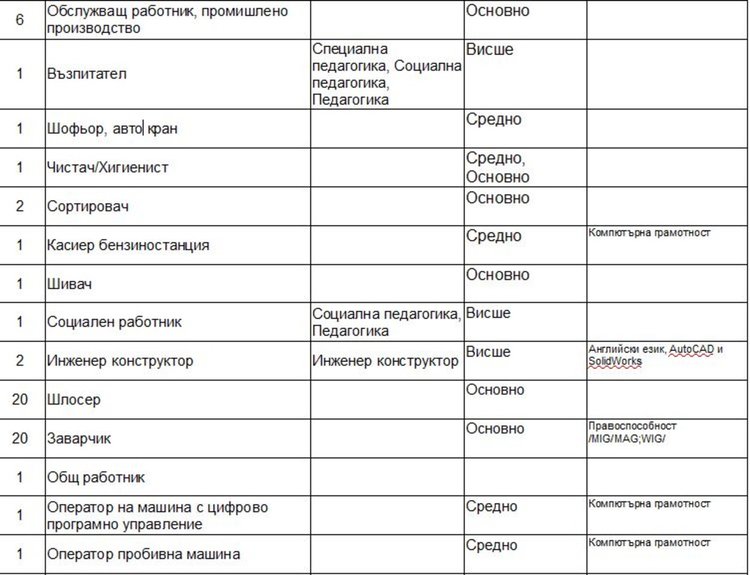 | 6 | Обслужващ работник, промишлено производство | | Основно | |
|---|---|---|---|---|
| 1 | Възпитател | Специална педагогика, Социална педагогика, Педагогика | Висше | |
| 1 | Шофьор, авто кран | | Средно | |
| 1 | Чистач/Хигиенист | | Средно, Основно | |
| 2 | Сортировач | | Основно | |
| 1 | Касиер бензиностанция | | Средно | Компютърна грамотност |
| 1 | Шивач | | Основно | |
| 1 | Социален работник | Социална педагогика, Педагогика | Висше | |
| 2 | Инженер конструктор | Инженер конструктор | Висше | Английски език, AutoCAD и SolidWorks |
| 20 | Шлосер | | Основно | |
| 20 | Заварчик | | Основно | Правоспособност /MIG/MAG;WIG/ |
| 1 | Общ работник | | | |
| 1 | Оператор на машина с цифрово програмно управление | | Средно | Компютърна грамотност |
| 1 | Оператор пробивна машина | | Средно | Компютърна грамотност |